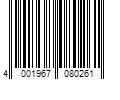 4 001967 080261